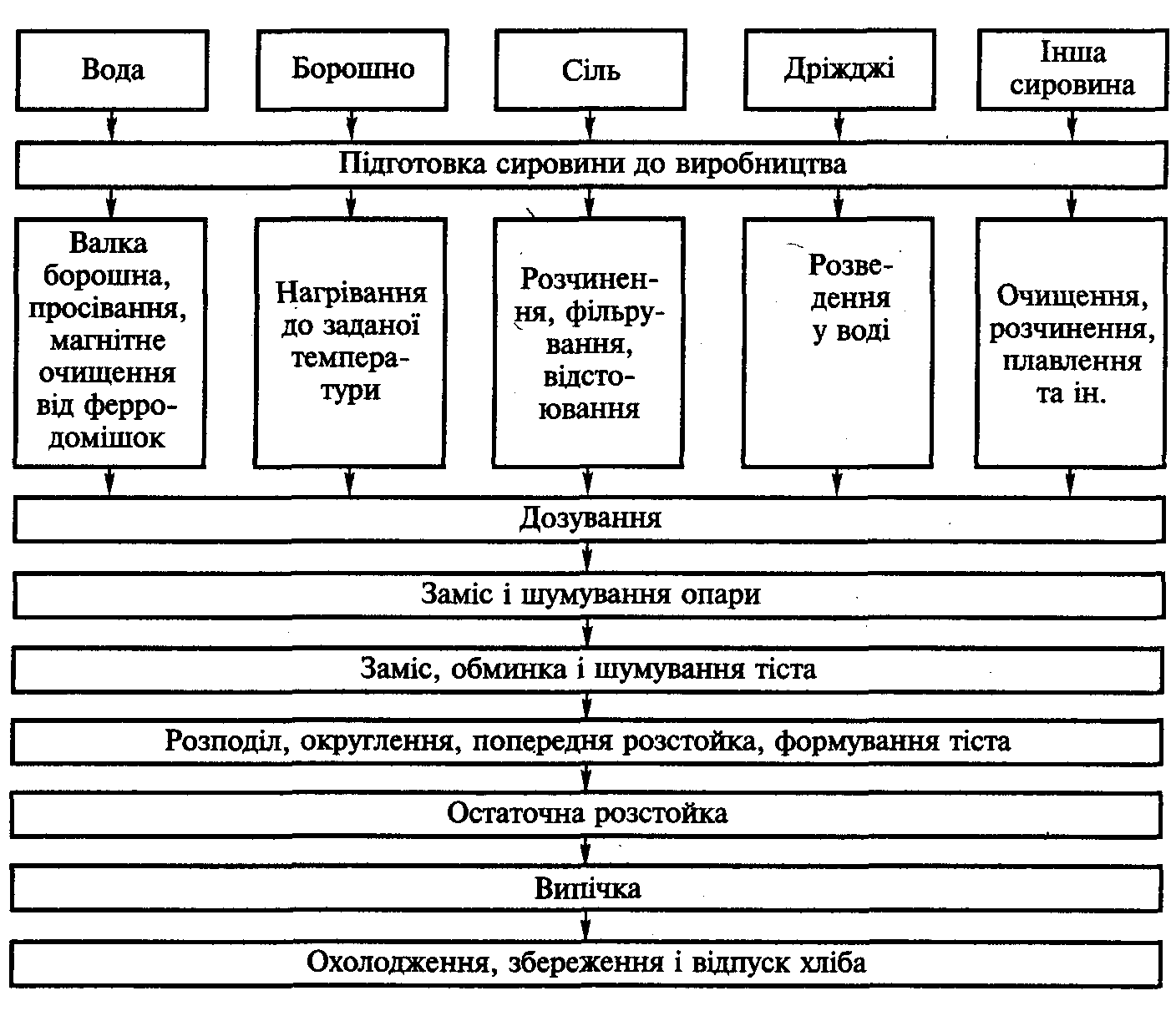 Вода

Борошно

Сіль

Дріжджі

Інша сировина

Підготовка сировини до виробництва

Валка борошна, просівання, магнітне очищення від ферродомішок

Нагрівання до заданої температури

Розчинення, фільрування, відстоювання

Розведення у воді

Очищення, розчинення, плавлення та ін.

Дозування

Заміс і шумування опари

Заміс, обминка і шумування тіста

Розподіл, округлення, попередня розстойка, формування тіста

Остаточна розстойка

Випічка

Охолодження, збереження і відпуск хліба